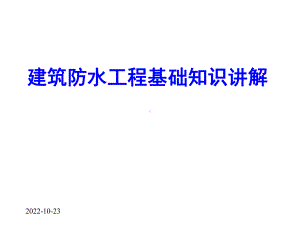 建筑防水工程基础知识讲解

2022-10-23